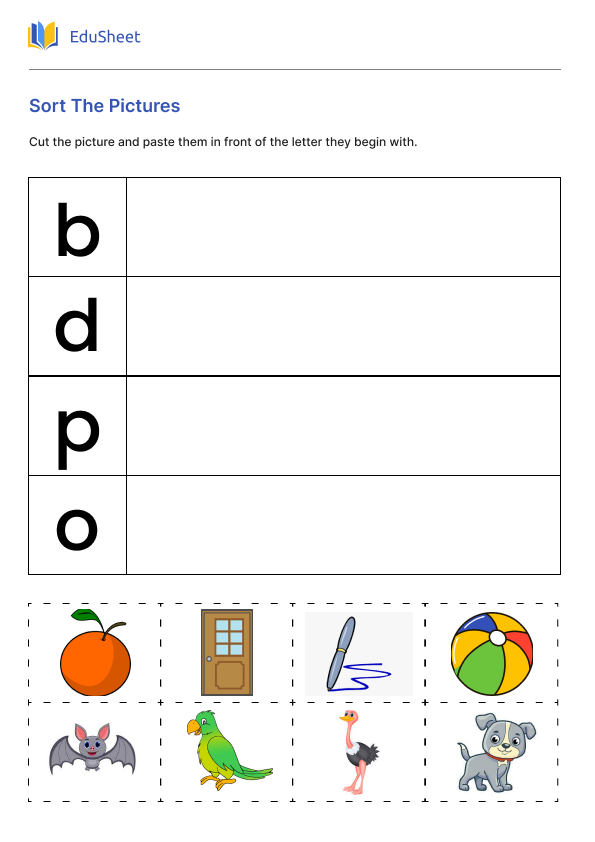 EduSheet

Sort The Pictures

Cut the picture and paste them in front of the letter they begin with.

| b |  |
|---|---|
| d |  |
| p |  |
| o |  |